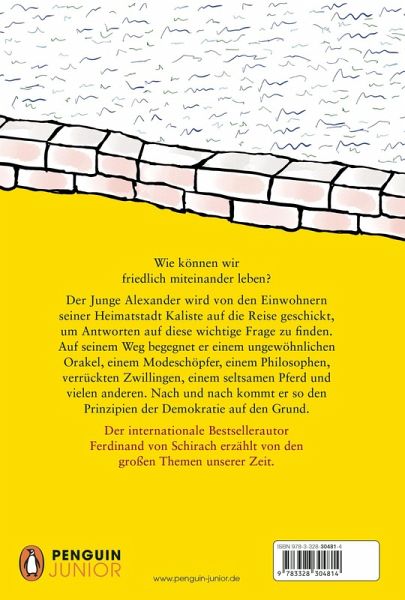 Wie können wir friedlich miteinander leben?

Der Junge Alexander wird von den Einwohnern seiner Heimatstadt Kaliste auf die Reise geschickt, um Antworten auf diese wichtige Frage zu finden. Auf seinem Weg begegnet er einem ungewöhnlichen Orakel, einem Modeschöpfer, einem Philosophen, verrückten Zwillingen, einem seltsamen Pferd und vielen anderen. Nach und nach kommt er so den Prinzipien der Demokratie auf den Grund.

Der internationale Bestsellerautor Ferdinand von Schirach erzählt von den großen Themen unserer Zeit.

PENGUIN JUNIOR

www.penguin-junior.de

ISBN 978-3-328-30481-4

9 783328 304814